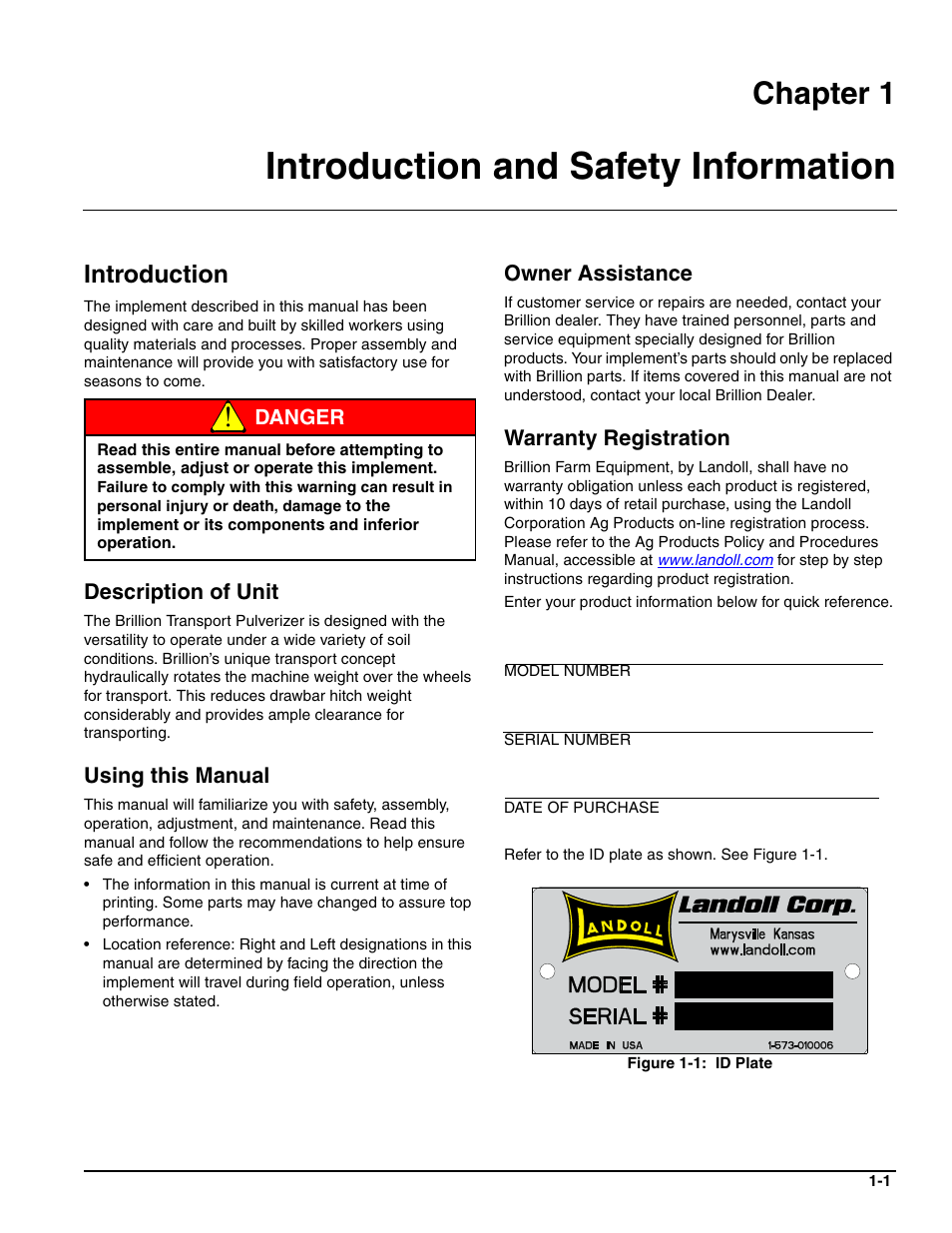 Chapter 1

Introduction and Safety Information

Introduction

The implement described in this manual has been designed with care and built by skilled workers using quality materials and processes. Proper assembly and maintenance will provide you with satisfactory use for seasons to come.

DANGER

Read this entire manual before attempting to assemble, adjust or operate this implement. Failure to comply with this warning can result in personal injury or death, damage to the implement or its components and inferior operation.

Description of Unit

The Brillion Transport Pulverizer is designed with the versatility to operate under a wide variety of soil conditions. Brillion's unique transport concept hydraulically rotates the machine weight over the wheels for transport. This reduces drawbar hitch weight considerably and provides ample clearance for transporting.

Using this Manual

This manual will familiarize you with safety, assembly, operation, adjustment, and maintenance. Read this manual and follow the recommendations to help ensure safe and efficient operation.

• The information in this manual is current at time of printing. Some parts may have changed to assure top performance.

• Location reference: Right and Left designations in this manual are determined by facing the direction the implement will travel during field operation, unless otherwise stated.

Owner Assistance

If customer service or repairs are needed, contact your Brillion dealer. They have trained personnel, parts and service equipment specially designed for Brillion products. Your implement's parts should only be replaced with Brillion parts. If items covered in this manual are not understood, contact your local Brillion Dealer.

Warranty Registration

Brillion Farm Equipment, by Landoll, shall have no warranty obligation unless each product is registered, within 10 days of retail purchase, using the Landoll Corporation Ag Products on-line registration process. Please refer to the Ag Products Policy and Procedures Manual, accessible at www.landoll.com for step by step instructions regarding product registration.

Enter your product information below for quick reference.

MODEL NUMBER

SERIAL NUMBER

DATE OF PURCHASE

Refer to the ID plate as shown. See Figure 1-1.

LANDOLL
Landoll Corp.
Marysville Kansas
www.landoll.com
MODEL #
SERIAL #
MADE IN USA
1-573-010006

Figure 1-1: ID Plate

1-1